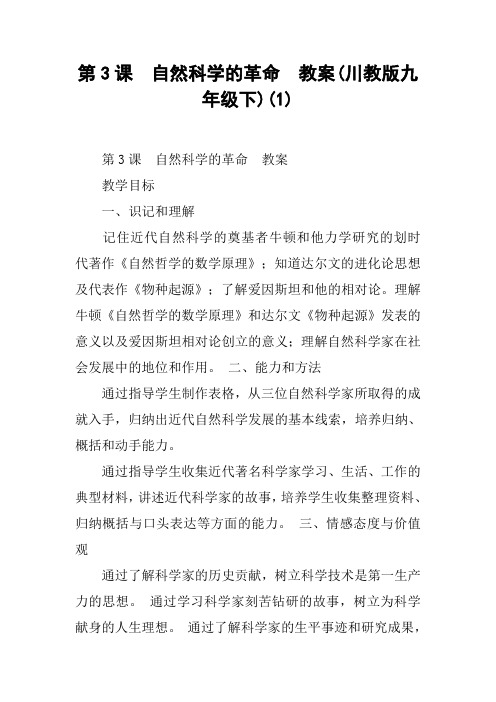 第3课　自然科学的革命　教案(川教版九年级下)(1)

第3课　自然科学的革命　教案

教学目标

一、识记和理解

记住近代自然科学的奠基者牛顿和他力学研究的划时代著作《自然哲学的数学原理》；知道达尔文的进化论思想及代表作《物种起源》；了解爱因斯坦和他的相对论。理解牛顿《自然哲学的数学原理》和达尔文《物种起源》发表的意义以及爱因斯坦相对论创立的意义；理解自然科学家在社会发展中的地位和作用。　二、能力和方法

通过指导学生制作表格，从三位自然科学家所取得的成就入手，归纳出近代自然科学发展的基本线索，培养归纳、概括和动手能力。

通过指导学生收集近代著名科学家学习、生活、工作的典型材料，讲述近代科学家的故事，培养学生收集整理资料、归纳概括与口头表达等方面的能力。　三、情感态度与价值观

通过了解科学家的历史贡献，树立科学技术是第一生产力的思想。　通过学习科学家刻苦钻研的故事，树立为科学献身的人生理想。　通过了解科学家的生平事迹和研究成果，